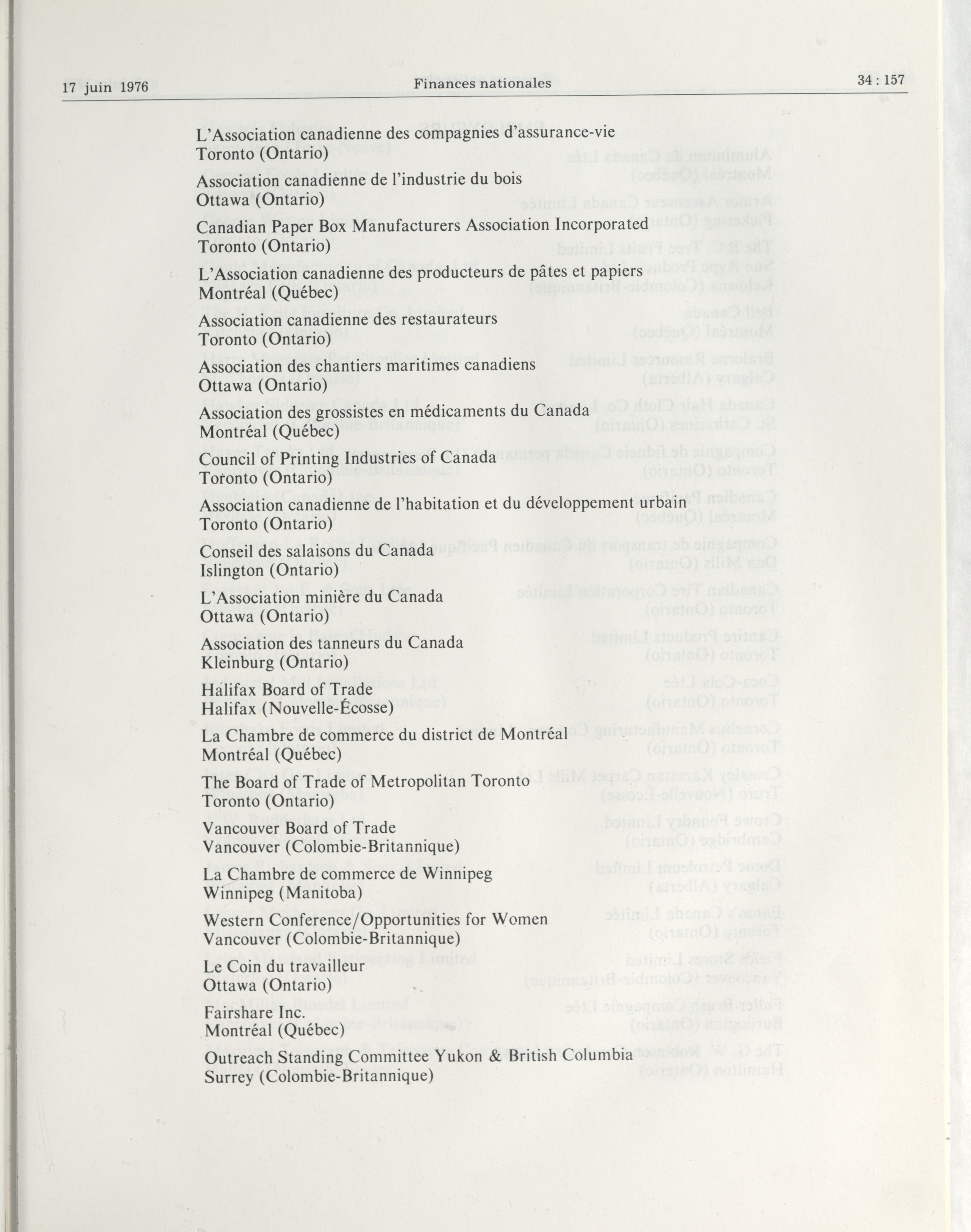 17 juin 1976 Finances nationales 34 : 157

L'Association canadienne des compagnies d'assurance-vie
Toronto (Ontario)

Association canadienne de l'industrie du bois
Ottawa (Ontario)

Canadian Paper Box Manufacturers Association Incorporated
Toronto (Ontario)

L'Association canadienne des producteurs de pâtes et papiers
Montréal (Québec)

Association canadienne des restaurateurs
Toronto (Ontario)

Association des chantiers maritimes canadiens
Ottawa (Ontario)

Association des grossistes en médicaments du Canada
Montréal (Québec)

Council of Printing Industries of Canada
Toronto (Ontario)

Association canadienne de l'habitation et du développement urbain
Toronto (Ontario)

Conseil des salaisons du Canada
Islington (Ontario)

L'Association minière du Canada
Ottawa (Ontario)

Association des tanneurs du Canada
Kleinburg (Ontario)

Halifax Board of Trade
Halifax (Nouvelle-Écosse)

La Chambre de commerce du district de Montréal
Montréal (Québec)

The Board of Trade of Metropolitan Toronto
Toronto (Ontario)

Vancouver Board of Trade
Vancouver (Colombie-Britannique)

La Chambre de commerce de Winnipeg
Winnipeg (Manitoba)

Western Conference/Opportunities for Women
Vancouver (Colombie-Britannique)

Le Coin du travailleur
Ottawa (Ontario)

Fairshare Inc.
Montréal (Québec)

Outreach Standing Committee Yukon & British Columbia
Surrey (Colombie-Britannique)